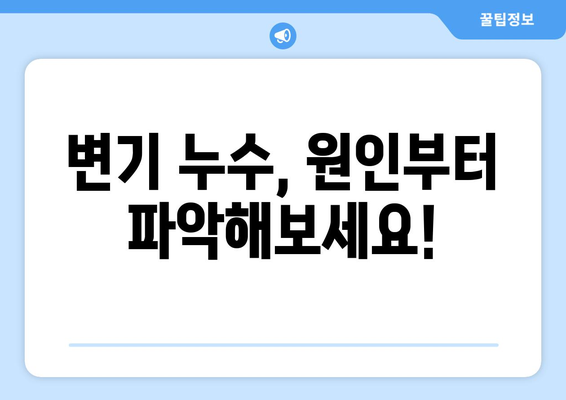 꿀팁정보

변기 누수, 원인부터 파악해보세요!